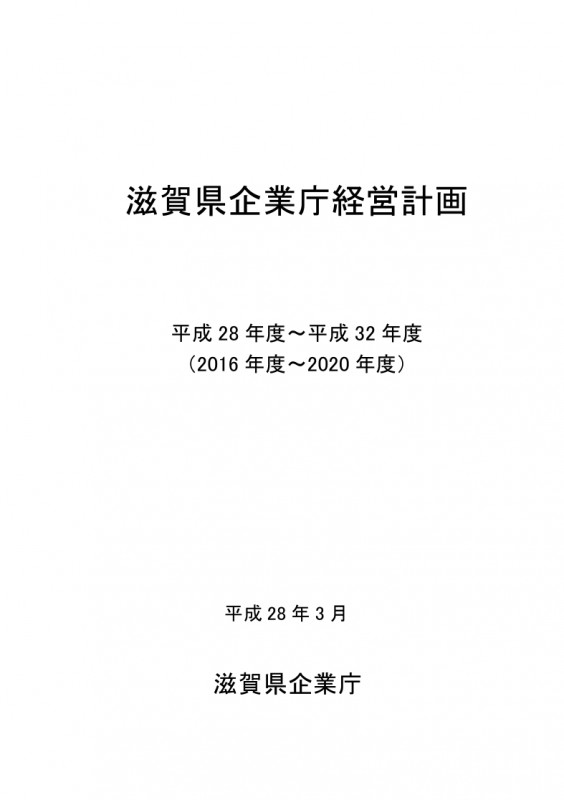 滋賀県企業庁経営計画

平成 28 年度～平成 32 年度
（2016 年度～2020 年度）

平成 28 年 3 月

滋賀県企業庁